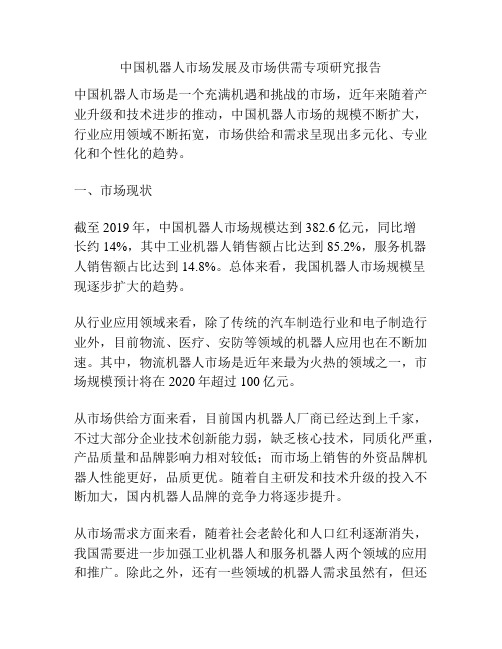 中国机器人市场发展及市场供需专项研究报告

中国机器人市场是一个充满机遇和挑战的市场，近年来随着产业升级和技术进步的推动，中国机器人市场的规模不断扩大，行业应用领域不断拓宽，市场供给和需求呈现出多元化、专业化和个性化的趋势。

一、市场现状

截至 2019 年，中国机器人市场规模达到 382.6 亿元，同比增长约 14%，其中工业机器人销售额占比达到 85.2%，服务机器人销售额占比达到 14.8%。总体来看，我国机器人市场规模呈现逐步扩大的趋势。

从行业应用领域来看，除了传统的汽车制造行业和电子制造行业外，目前物流、医疗、安防等领域的机器人应用也在不断加速。其中，物流机器人市场是近年来最为火热的领域之一，市场规模预计将在 2020 年超过 100 亿元。

从市场供给方面来看，目前国内机器人厂商已经达到上千家，不过大部分企业技术创新能力弱，缺乏核心技术，同质化严重，产品质量和品牌影响力相对较低；而市场上销售的外资品牌机器人性能更好，品质更优。随着自主研发和技术升级的投入不断加大，国内机器人品牌的竞争力将逐步提升。

从市场需求方面来看，随着社会老龄化和人口红利逐渐消失，我国需要进一步加强工业机器人和服务机器人两个领域的应用和推广。除此之外，还有一些领域的机器人需求虽然有，但还